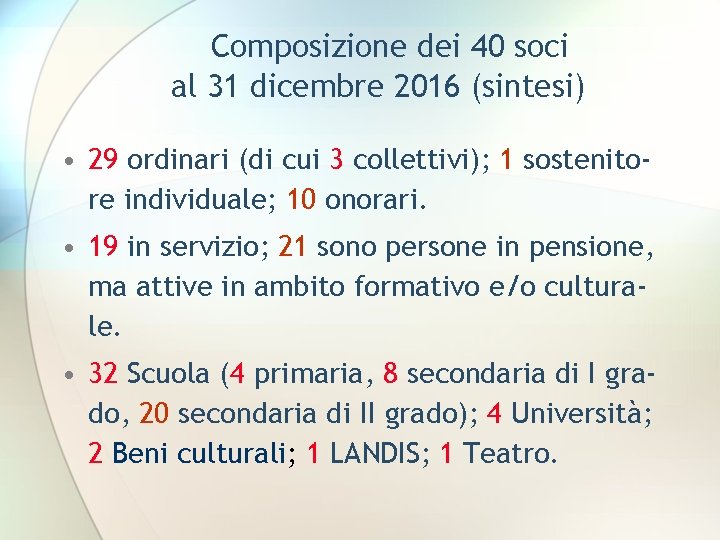 Composizione dei 40 soci
al 31 dicembre 2016 (sintesi)

• 29 ordinari (di cui 3 collettivi); 1 sostenitore individuale; 10 onorari.

• 19 in servizio; 21 sono persone in pensione, ma attive in ambito formativo e/o culturale.

• 32 Scuola (4 primaria, 8 secondaria di I grado, 20 secondaria di II grado); 4 Università; 2 Beni culturali; 1 LANDIS; 1 Teatro.